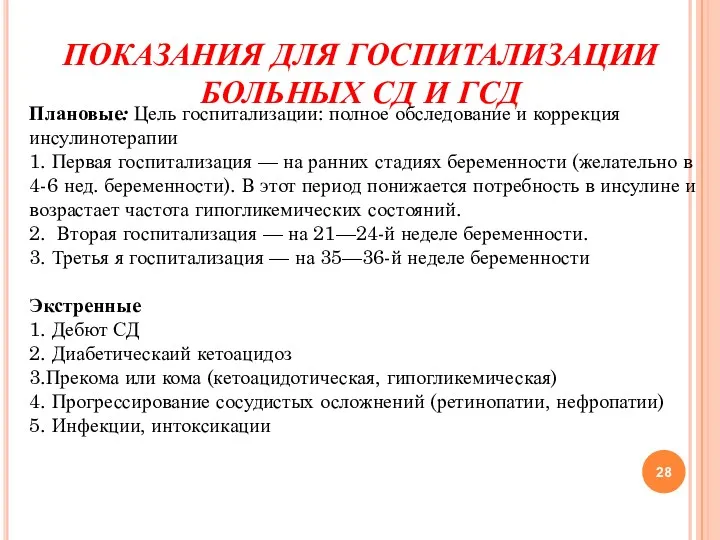 ПОКАЗАНИЯ ДЛЯ ГОСПИТАЛИЗАЦИИ БОЛЬНЫХ СД И ГСД

Плановые: Цель госпитализации: полное обследование и коррекция инсулинотерапии
1. Первая госпитализация — на ранних стадиях беременности (желательно в 4-6 нед. беременности). В этот период понижается потребность в инсулине и возрастает частота гипогликемических состояний.
2. Вторая госпитализация — на 21—24-й неделе беременности.
3. Третья я госпитализация — на 35—36-й неделе беременности

Экстренные
1. Дебют СД
2. Диабетическаий кетоацидоз
3.Прекома или кома (кетоацидотическая, гипогликемическая)
4. Прогрессирование сосудистых осложнений (ретинопатии, нефропатии)
5. Инфекции, интоксикации

28